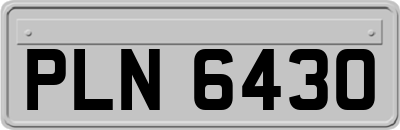 PLN 6430